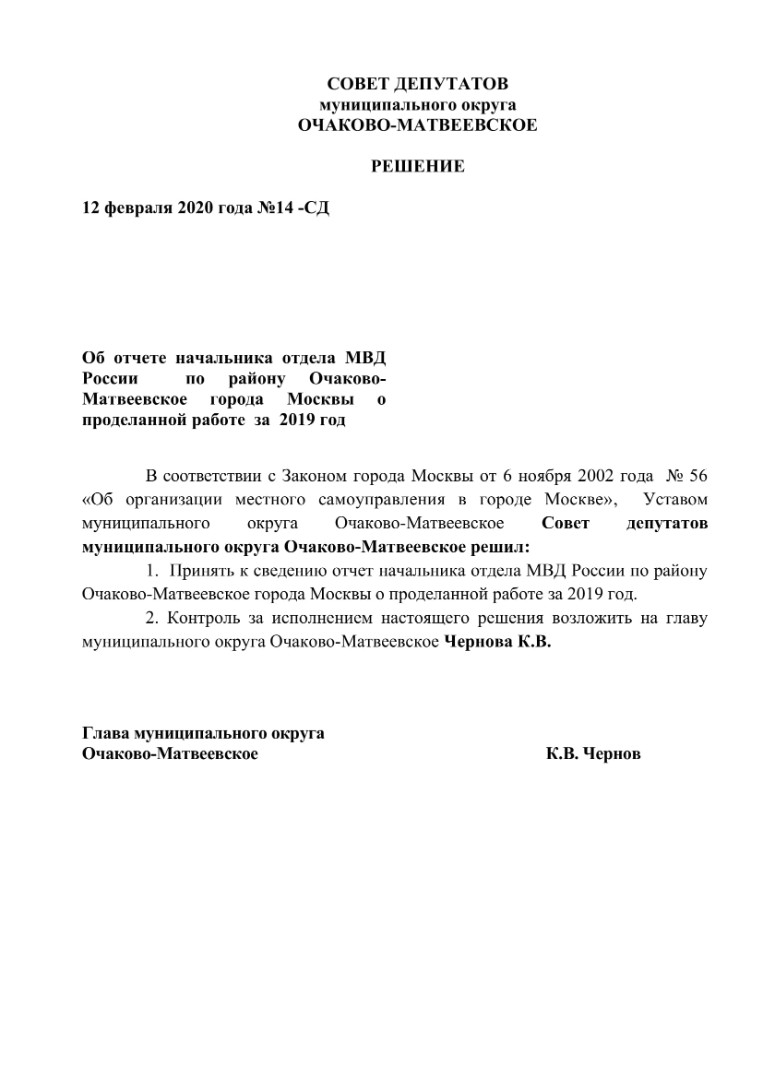 СОВЕТ ДЕПУТАТОВ
муниципального округа
ОЧАКОВО-МАТВЕЕВСКОЕ

РЕШЕНИЕ

12 февраля 2020 года №14 -СД

Об отчете начальника отдела МВД России по району Очаково-Матвеевское города Москвы о проделанной работе за 2019 год

В соответствии с Законом города Москвы от 6 ноября 2002 года № 56 «Об организации местного самоуправления в городе Москве», Уставом муниципального округа Очаково-Матвеевское Совет депутатов муниципального округа Очаково-Матвеевское решил:

1. Принять к сведению отчет начальника отдела МВД России по району Очаково-Матвеевское города Москвы о проделанной работе за 2019 год.

2. Контроль за исполнением настоящего решения возложить на главу муниципального округа Очаково-Матвеевское Чернова К.В.

Глава муниципального округа
Очаково-Матвеевское К.В. Чернов